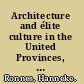 Architecture and élite culture in the United Provinces, ...

Ronnes, Hanneke.